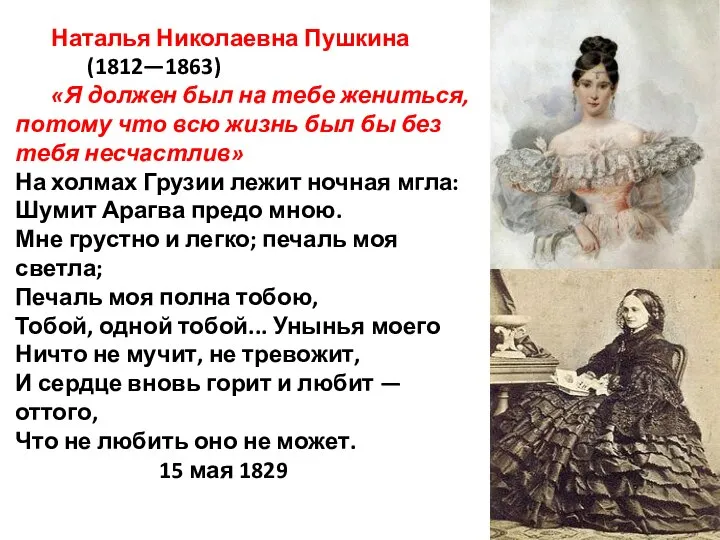 Наталья Николаевна Пушкина
(1812—1863)

«Я должен был на тебе жениться, потому что всю жизнь был бы без тебя несчастлив»

На холмах Грузии лежит ночная мгла:
Шумит Арагва предо мною.
Мне грустно и легко; печаль моя светла;
Печаль моя полна тобою,
Тобой, одной тобой... Унынья моего
Ничто не мучит, не тревожит,
И сердце вновь горит и любит — оттого,
Что не любить оно не может.

15 мая 1829